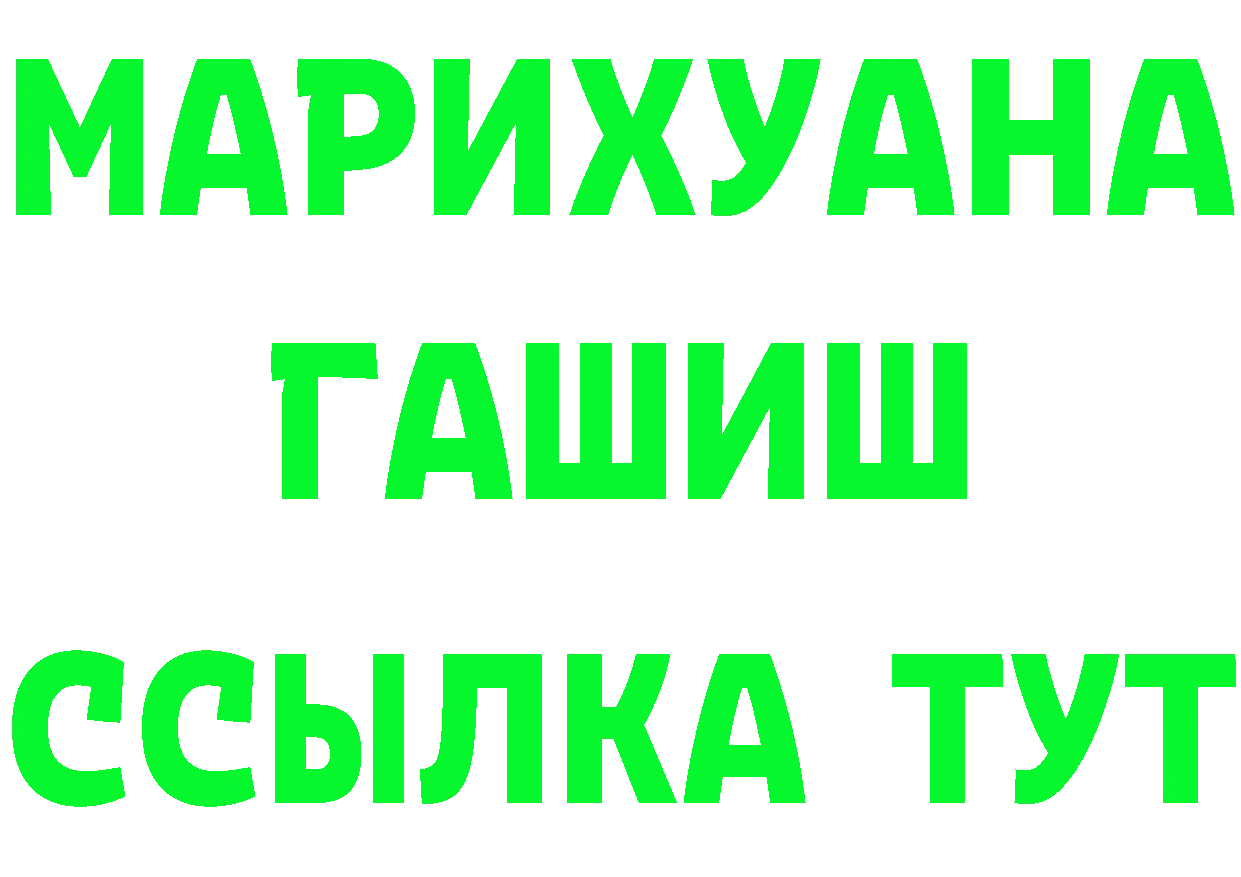 МАРИХУАНА
ГАШИШ
ССЫЛКА ТУТ